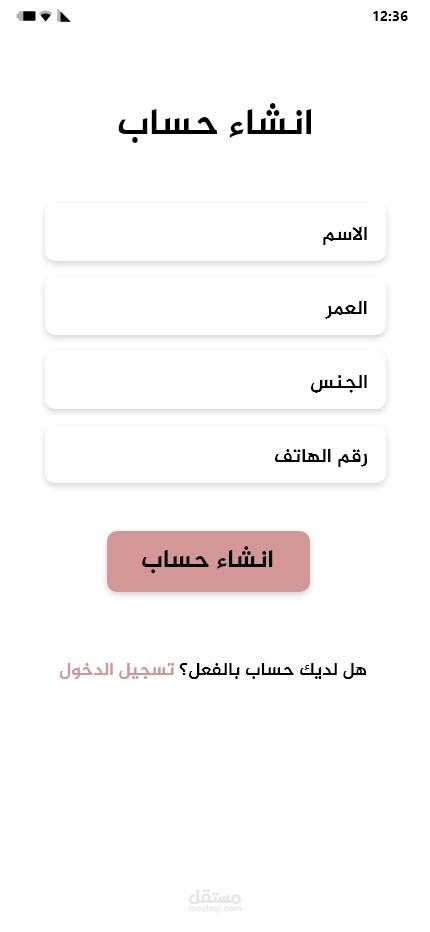 12:36

انشاء حساب

الاسم

العمر

الجنس

رقم الهاتف

انشاء حساب

هل لديك حساب بالفعل؟ تسجيل الدخول

مستقل
mostaql.com